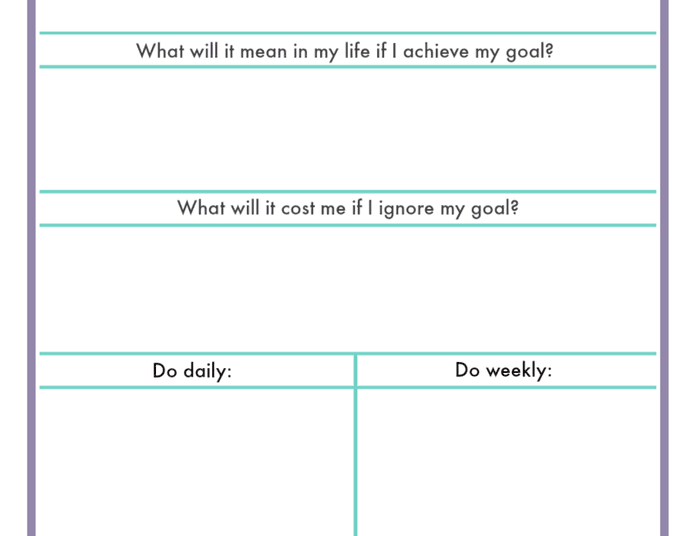 What will it mean in my life if I achieve my goal?

What will it cost me if I ignore my goal?

Do daily:

Do weekly: